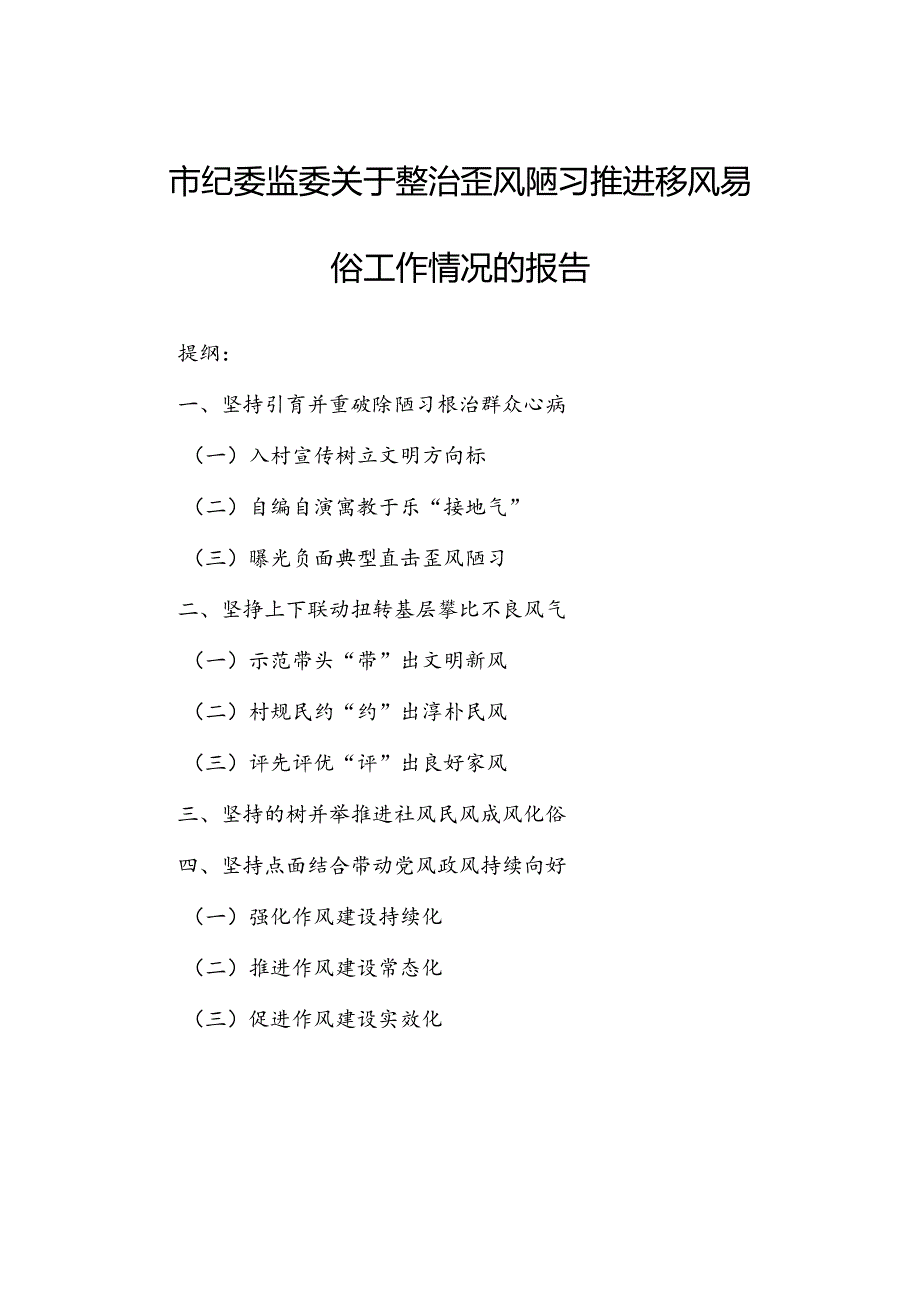 市纪委监委关于整治歪风陋习推进移风易俗工作情况的报告

提纲：

一、坚持引育并重破除陋习根治群众心病

（一）入村宣传树立文明方向标

（二）自编自演寓教于乐“接地气”

（三）曝光负面典型直击歪风陋习

二、坚挣上下联动扭转基层攀比不良风气

（一）示范带头“带”出文明新风

（二）村规民约“约”出淳朴民风

（三）评先评优“评”出良好家风

三、坚持的树并举推进社风民风成风化俗

四、坚持点面结合带动党风政风持续向好

（一）强化作风建设持续化

（二）推进作风建设常态化

（三）促进作风建设实效化